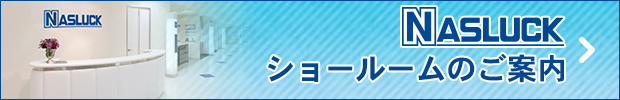 NASLUCK

NASLUCK
ショールームのご案内